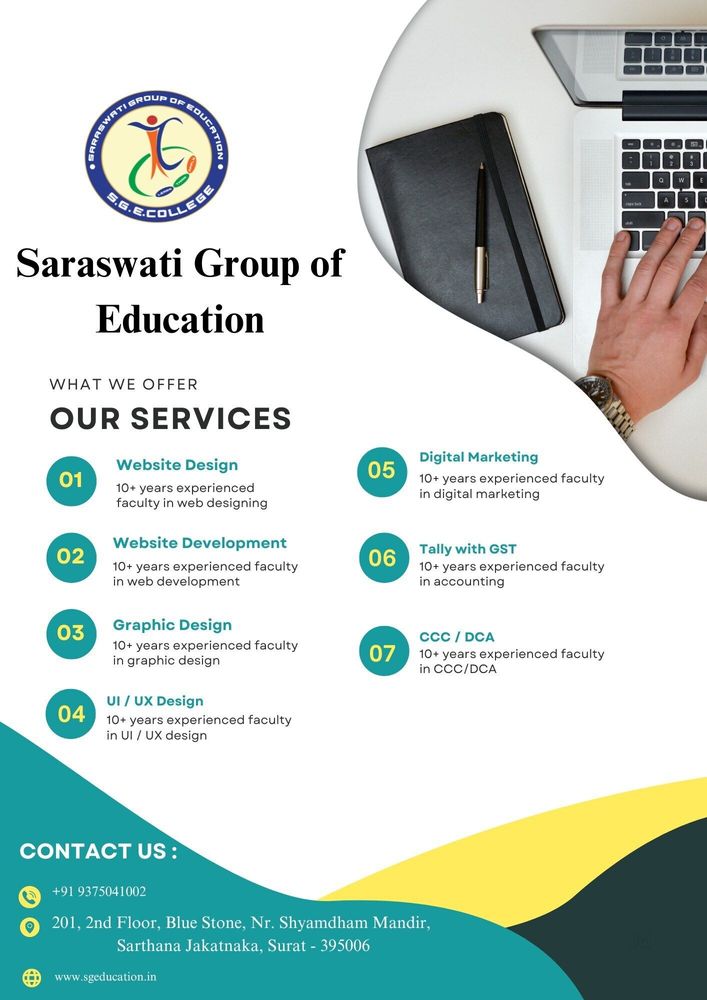 SARASWATI GROUP OF EDUCATION
S.G.E.COLLEGE

Saraswati Group of Education

WHAT WE OFFER
OUR SERVICES

01 Website Design
10+ years experienced faculty in web designing

02 Website Development
10+ years experienced faculty in web development

03 Graphic Design
10+ years experienced faculty in graphic design

04 UI / UX Design
10+ years experienced faculty in UI / UX design

05 Digital Marketing
10+ years experienced faculty in digital marketing

06 Tally with GST
10+ years experienced faculty in accounting

07 CCC / DCA
10+ years experienced faculty in CCC/DCA

CONTACT US :
+91 9375041002
201, 2nd Floor, Blue Stone, Nr. Shyamdham Mandir, Sarthana Jakatnaka, Surat - 395006
www.sgeducation.in